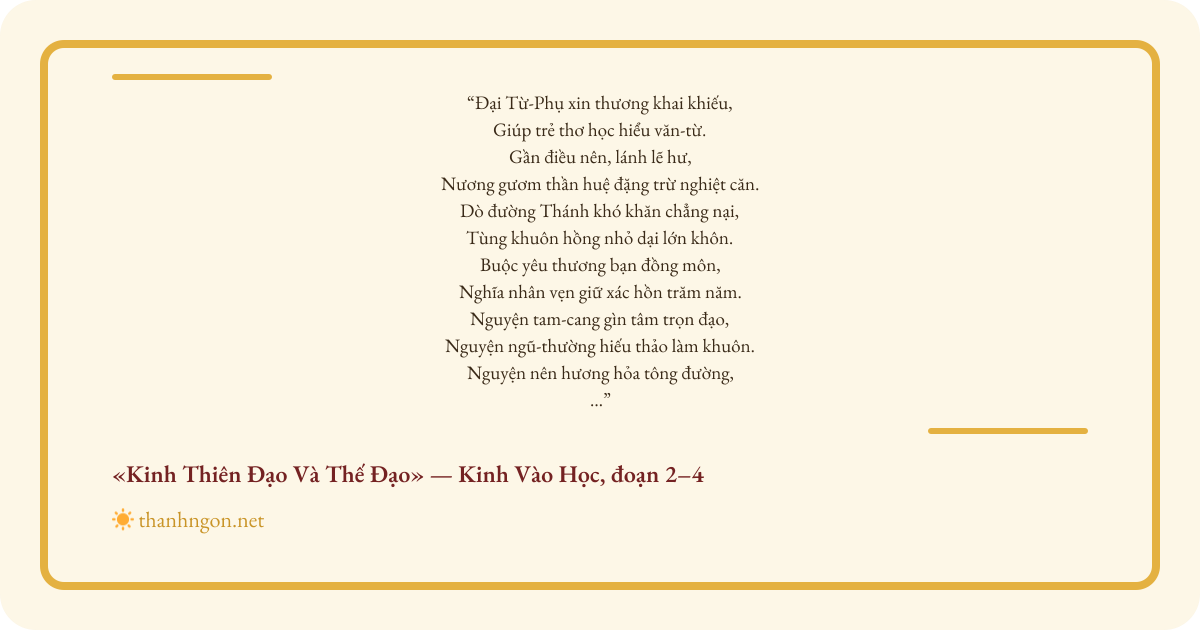 "Đại Từ-Phụ xin thương khai khiếu,
Giúp trẻ thơ học hiểu văn-từ.
Gần điều nên, lánh lẽ hư,
Nương gươm thần huệ đặng trừ nghiệt căn.
Dò đường Thánh khó khăn chẳng nại,
Tùng khuôn hồng nhỏ dại lớn khôn.
Buộc yêu thương bạn đồng môn,
Nghĩa nhân vẹn giữ xác hồn trăm năm.
Nguyện tam-cang gìn tâm trọn đạo,
Nguyện ngũ-thường hiếu thảo làm khuôn.
Nguyện nên hương hỏa tông đường,
..."

«Kinh Thiên Đạo Và Thế Đạo» — Kinh Vào Học, đoạn 2–4

thanhngon.net